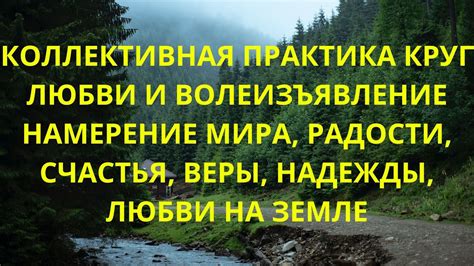 КОЛЛЕКТИВНАЯ ПРАКТИКА КРУГ ЛЮБВИ И ВОЛЕИЗЪЯВЛЕНИЕ НАМЕРЕНИЕ МИРА, РАДОСТИ, СЧАСТЬЯ, ВЕРЫ, НАДЕЖДЫ, ЛЮБВИ НА ЗЕМЛЕ